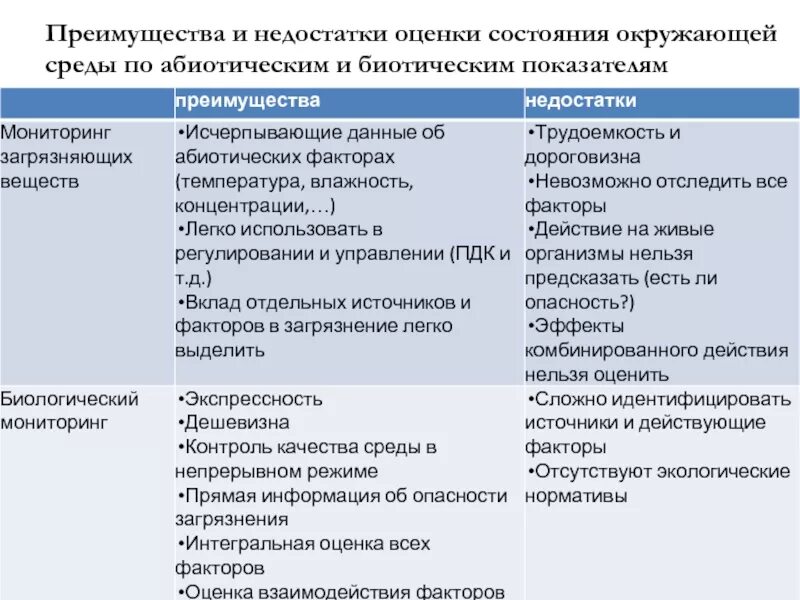 Преимущества и недостатки оценки состояния окружающей среды по абиотическим и биотическим показателям

| | преимущества | недостатки |
|---|---|---|
| Мониторинг загрязняющих веществ | •Исчерпывающие данные об абиотических факторах (температура, влажность, концентрации,…) •Легко использовать в регулировании и управлении (ПДК и т.д.) •Вклад отдельных источников и факторов в загрязнение легко выделить | •Трудоемкость и дороговизна •Невозможно отследить все факторы •Действие на живые организмы нельзя предсказать (есть ли опасность?) •Эффекты комбинированного действия нельзя оценить |
| Биологический мониторинг | •Экспрессность •Дешевизна •Контроль качества среды в непрерывном режиме •Прямая информация об опасности загрязнения •Интегральная оценка всех факторов •Оценка взаимодействия факторов | •Сложно идентифицировать источники и действующие факторы •Отсутствуют экологические нормативы |